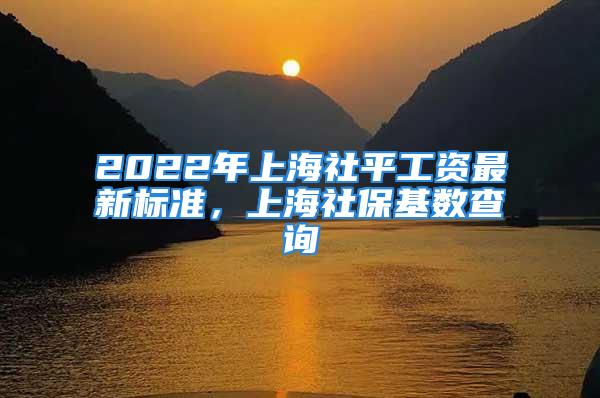 2022年上海社平工资最新标准，上海社保基数查询